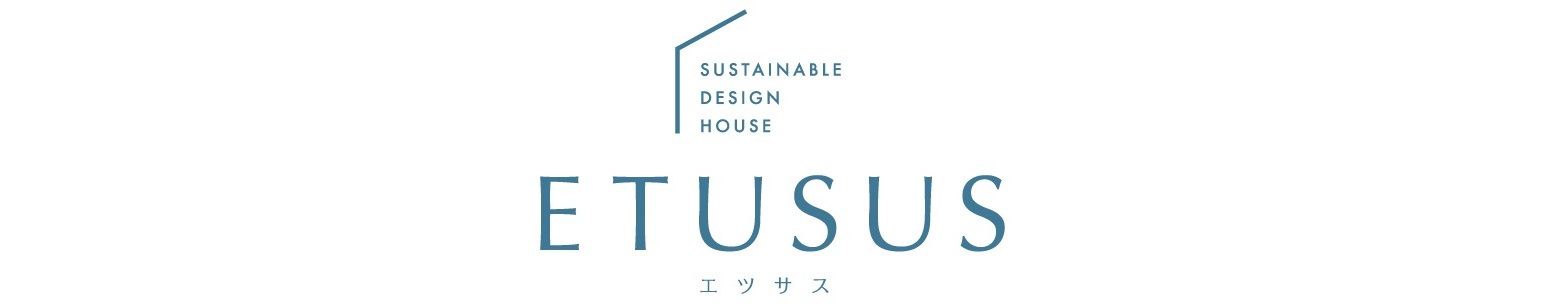 SUSTAINABLE
DESIGN
HOUSE

ETUSUS

エツサス